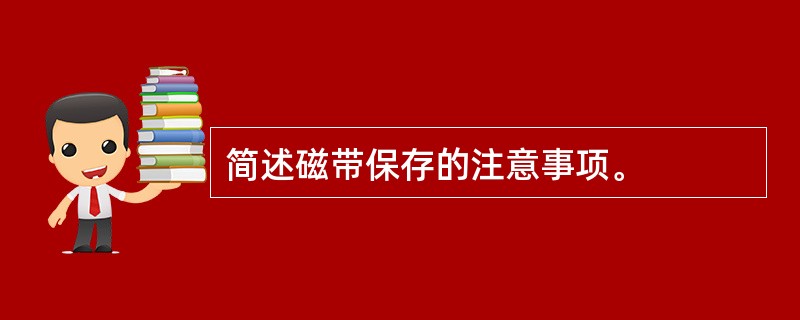 简述磁带保存的注意事项。